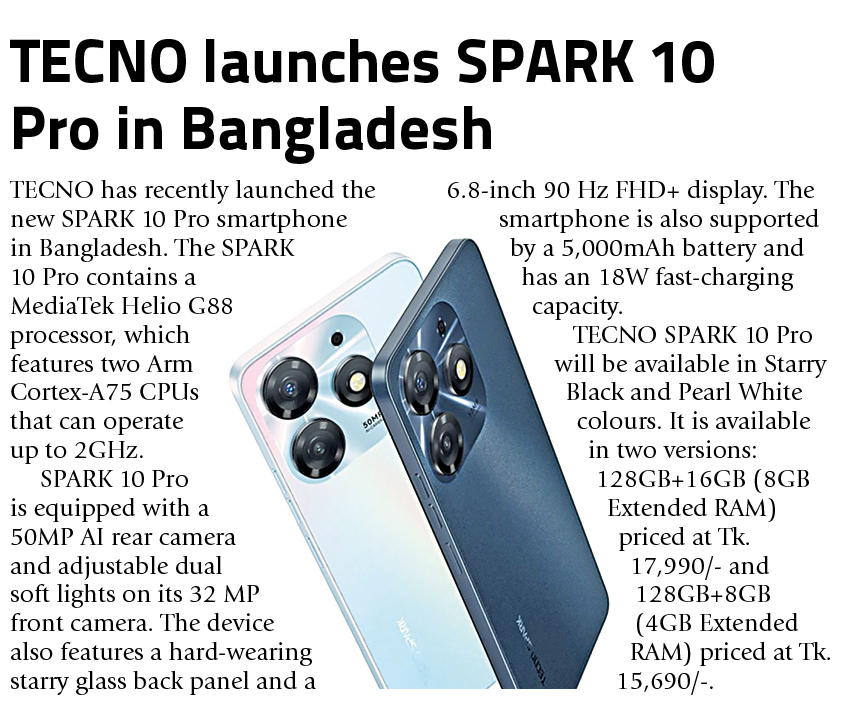 TECNO launches SPARK 10 Pro in Bangladesh

TECNO has recently launched the new SPARK 10 Pro smartphone in Bangladesh. The SPARK 10 Pro contains a MediaTek Helio G88 processor, which features two Arm Cortex-A75 CPUs that can operate up to 2GHz.

SPARK 10 Pro is equipped with a 50MP AI rear camera and adjustable dual soft lights on its 32 MP front camera. The device also features a hard-wearing starry glass back panel and a 6.8-inch 90 Hz FHD+ display. The smartphone is also supported by a 5,000mAh battery and has an 18W fast-charging capacity.

TECNO SPARK 10 Pro will be available in Starry Black and Pearl White colours. It is available in two versions: 128GB+16GB (8GB Extended RAM) priced at Tk. 17,990/- and 128GB+8GB (4GB Extended RAM) priced at Tk. 15,690/-.